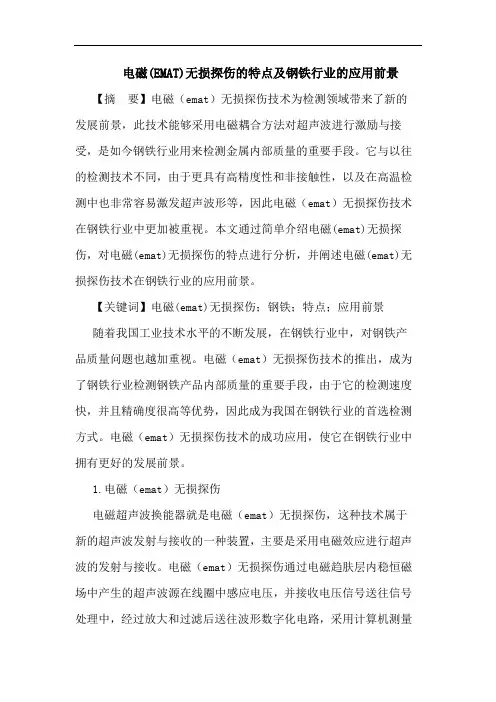 电磁(EMAT)无损探伤的特点及钢铁行业的应用前景

【摘　要】电磁（emat）无损探伤技术为检测领域带来了新的发展前景，此技术能够采用电磁耦合方法对超声波进行激励与接受，是如今钢铁行业用来检测金属内部质量的重要手段。它与以往的检测技术不同，由于更具有高精度性和非接触性，以及在高温检测中也非常容易激发超声波形等，因此电磁（emat）无损探伤技术在钢铁行业中更加被重视。本文通过简单介绍电磁(emat)无损探伤，对电磁(emat)无损探伤的特点进行分析，并阐述电磁(emat)无损探伤技术在钢铁行业的应用前景。

【关键词】电磁(emat)无损探伤；钢铁；特点；应用前景

随着我国工业技术水平的不断发展，在钢铁行业中，对钢铁产品质量问题也越加重视。电磁（emat）无损探伤技术的推出，成为了钢铁行业检测钢铁产品内部质量的重要手段，由于它的检测速度快，并且精确度很高等优势，因此成为我国在钢铁行业的首选检测方式。电磁（emat）无损探伤技术的成功应用，使它在钢铁行业中拥有更好的发展前景。

1.电磁（emat）无损探伤

电磁超声波换能器就是电磁（emat）无损探伤，这种技术属于新的超声波发射与接收的一种装置，主要是采用电磁效应进行超声波的发射与接收。电磁（emat）无损探伤通过电磁趋肤层内稳恒磁场中产生的超声波源在线圈中感应电压，并接收电压信号送往信号处理中，经过放大和过滤后送往波形数字化电路，采用计算机测量